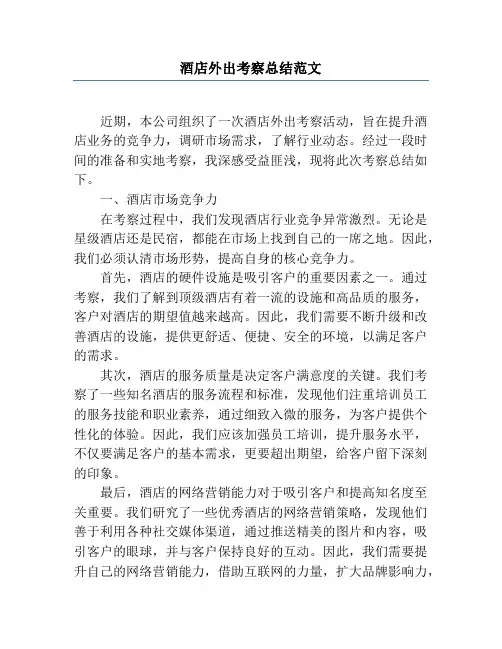 酒店外出考察总结范文

近期，本公司组织了一次酒店外出考察活动，旨在提升酒店业务的竞争力，调研市场需求，了解行业动态。经过一段时间的准备和实地考察，我深感受益匪浅，现将此次考察总结如下。

一、酒店市场竞争力

在考察过程中，我们发现酒店行业竞争异常激烈。无论是星级酒店还是民宿，都能在市场上找到自己的一席之地。因此，我们必须认清市场形势，提高自身的核心竞争力。

首先，酒店的硬件设施是吸引客户的重要因素之一。通过考察，我们了解到顶级酒店有着一流的设施和高品质的服务，客户对酒店的期望值越来越高。因此，我们需要不断升级和改善酒店的设施，提供更舒适、便捷、安全的环境，以满足客户的需求。

其次，酒店的服务质量是决定客户满意度的关键。我们考察了一些知名酒店的服务流程和标准，发现他们注重培训员工的服务技能和职业素养，通过细致入微的服务，为客户提供个性化的体验。因此，我们应该加强员工培训，提升服务水平，不仅要满足客户的基本需求，更要超出期望，给客户留下深刻的印象。

最后，酒店的网络营销能力对于吸引客户和提高知名度至关重要。我们研究了一些优秀酒店的网络营销策略，发现他们善于利用各种社交媒体渠道，通过推送精美的图片和内容，吸引客户的眼球，并与客户保持良好的互动。因此，我们需要提升自己的网络营销能力，借助互联网的力量，扩大品牌影响力，